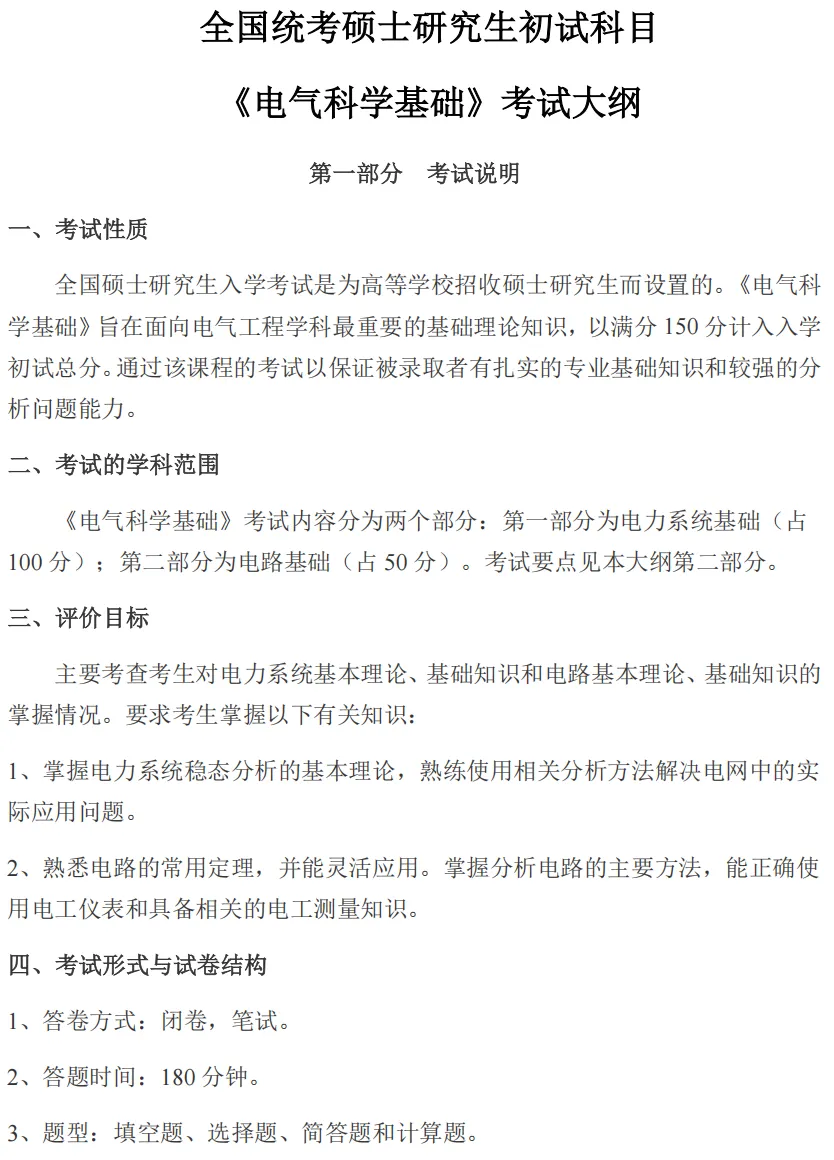 全国统考硕士研究生初试科目

《电气科学基础》考试大纲

第一部分　考试说明

一、考试性质

全国硕士研究生入学考试是为高等学校招收硕士研究生而设置的。《电气科学基础》旨在面向电气工程学科最重要的基础理论知识，以满分 150 分计入入学初试总分。通过该课程的考试以保证被录取者有扎实的专业基础知识和较强的分析问题能力。

二、考试的学科范围

《电气科学基础》考试内容分为两个部分：第一部分为电力系统基础（占 100 分）；第二部分为电路基础（占 50 分）。考试要点见本大纲第二部分。

三、评价目标

主要考查考生对电力系统基本理论、基础知识和电路基本理论、基础知识的掌握情况。要求考生掌握以下有关知识：

1、掌握电力系统稳态分析的基本理论，熟练使用相关分析方法解决电网中的实际应用问题。

2、熟悉电路的常用定理，并能灵活应用。掌握分析电路的主要方法，能正确使用电工仪表和具备相关的电工测量知识。

四、考试形式与试卷结构

1、答卷方式：闭卷，笔试。

2、答题时间：180 分钟。

3、题型：填空题、选择题、简答题和计算题。